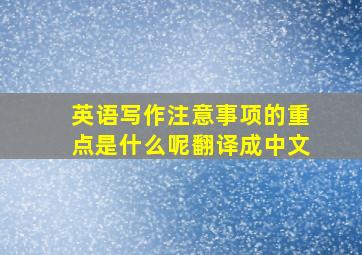 英语写作注意事项的重点是什么呢翻译成中文